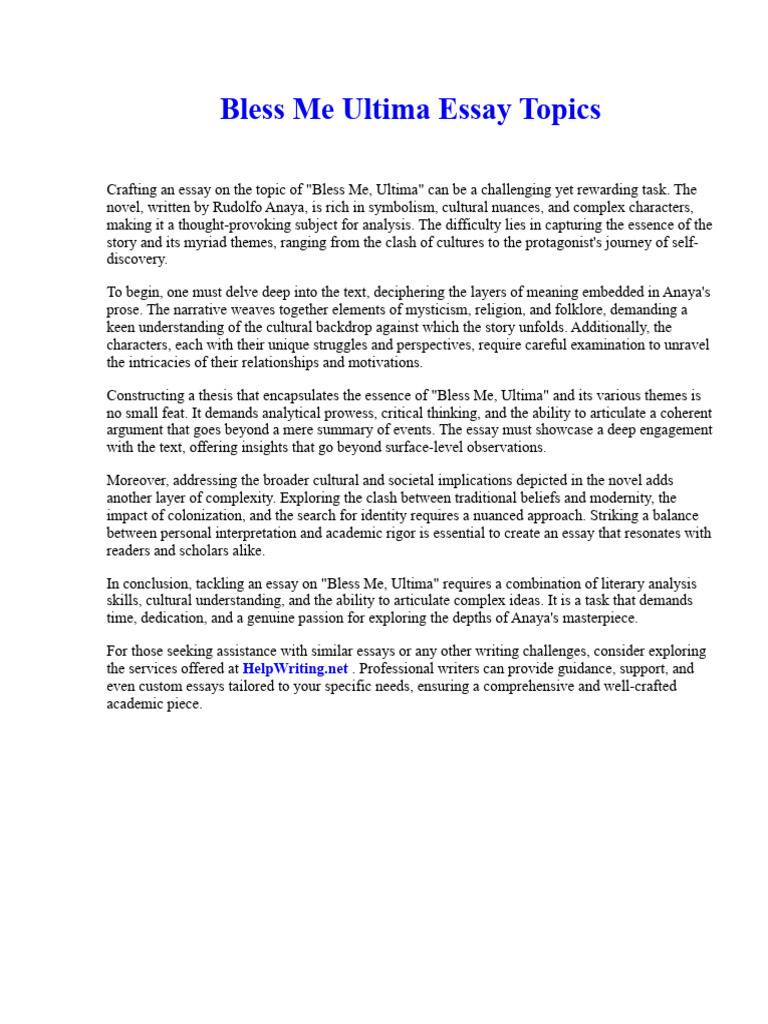 Bless Me Ultima Essay Topics

Crafting an essay on the topic of "Bless Me, Ultima" can be a challenging yet rewarding task. The novel, written by Rudolfo Anaya, is rich in symbolism, cultural nuances, and complex characters, making it a thought-provoking subject for analysis. The difficulty lies in capturing the essence of the story and its myriad themes, ranging from the clash of cultures to the protagonist's journey of self-discovery.

To begin, one must delve deep into the text, deciphering the layers of meaning embedded in Anaya's prose. The narrative weaves together elements of mysticism, religion, and folklore, demanding a keen understanding of the cultural backdrop against which the story unfolds. Additionally, the characters, each with their unique struggles and perspectives, require careful examination to unravel the intricacies of their relationships and motivations.

Constructing a thesis that encapsulates the essence of "Bless Me, Ultima" and its various themes is no small feat. It demands analytical prowess, critical thinking, and the ability to articulate a coherent argument that goes beyond a mere summary of events. The essay must showcase a deep engagement with the text, offering insights that go beyond surface-level observations.

Moreover, addressing the broader cultural and societal implications depicted in the novel adds another layer of complexity. Exploring the clash between traditional beliefs and modernity, the impact of colonization, and the search for identity requires a nuanced approach. Striking a balance between personal interpretation and academic rigor is essential to create an essay that resonates with readers and scholars alike.

In conclusion, tackling an essay on "Bless Me, Ultima" requires a combination of literary analysis skills, cultural understanding, and the ability to articulate complex ideas. It is a task that demands time, dedication, and a genuine passion for exploring the depths of Anaya's masterpiece.

For those seeking assistance with similar essays or any other writing challenges, consider exploring the services offered at HelpWriting.net . Professional writers can provide guidance, support, and even custom essays tailored to your specific needs, ensuring a comprehensive and well-crafted academic piece.